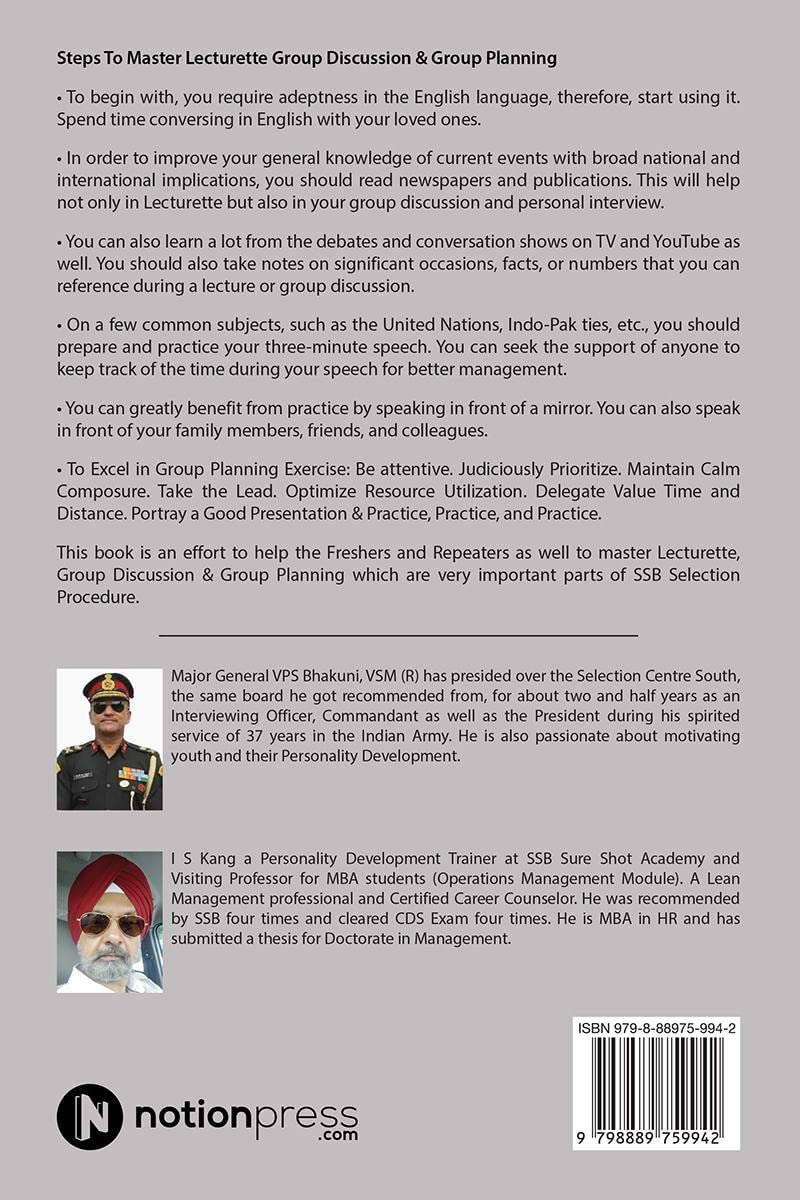 Steps To Master Lecturette Group Discussion & Group Planning

• To begin with, you require adeptness in the English language, therefore, start using it. Spend time conversing in English with your loved ones.

• In order to improve your general knowledge of current events with broad national and international implications, you should read newspapers and publications. This will help not only in Lecturette but also in your group discussion and personal interview.

• You can also learn a lot from the debates and conversation shows on TV and YouTube as well. You should also take notes on significant occasions, facts, or numbers that you can reference during a lecture or group discussion.

• On a few common subjects, such as the United Nations, Indo-Pak ties, etc., you should prepare and practice your three-minute speech. You can seek the support of anyone to keep track of the time during your speech for better management.

• You can greatly benefit from practice by speaking in front of a mirror. You can also speak in front of your family members, friends, and colleagues.

• To Excel in Group Planning Exercise: Be attentive. Judiciously Prioritize. Maintain Calm Composure. Take the Lead. Optimize Resource Utilization. Delegate Value Time and Distance. Portray a Good Presentation & Practice, Practice, and Practice.

This book is an effort to help the Freshers and Repeaters as well to master Lecturette, Group Discussion & Group Planning which are very important parts of SSB Selection Procedure.

Major General VPS Bhakuni, VSM (R) has presided over the Selection Centre South, the same board he got recommended from, for about two and half years as an Interviewing Officer, Commandant as well as the President during his spirited service of 37 years in the Indian Army. He is also passionate about motivating youth and their Personality Development.

I S Kang a Personality Development Trainer at SSB Sure Shot Academy and Visiting Professor for MBA students (Operations Management Module). A Lean Management professional and Certified Career Counselor. He was recommended by SSB four times and cleared CDS Exam four times. He is MBA in HR and has submitted a thesis for Doctorate in Management.

ISBN 979-8-88975-994-2

9 798889 759942

notionpress .com